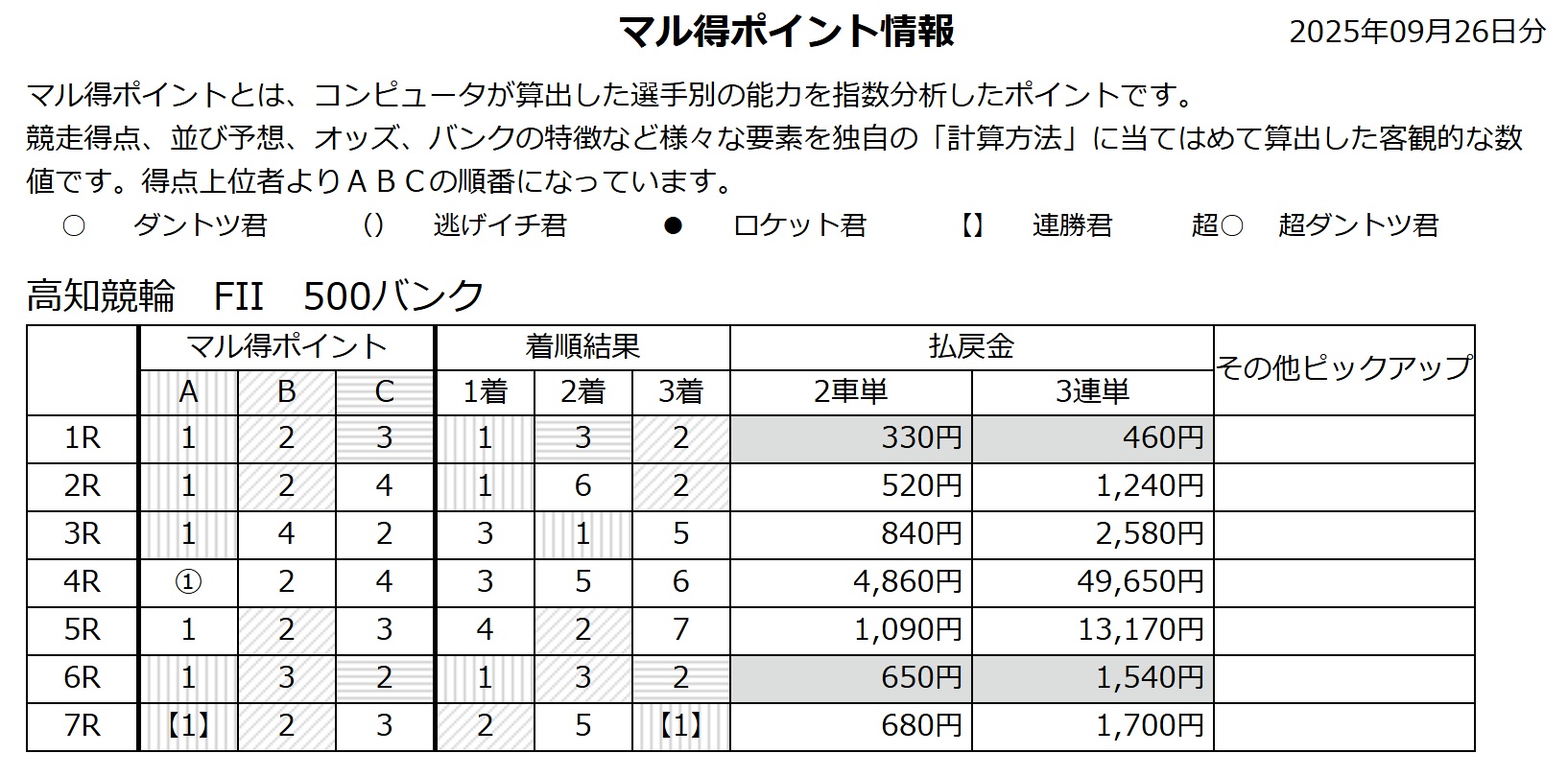 マル得ポイント情報

2025年09月26日分

マル得ポイントとは、コンピュータが算出した選手別の能力を指数分析したポイントです。
競走得点、並び予想、オッズ、バンクの特徴など様々な要素を独自の「計算方法」に当てはめて算出した客観的な数値です。得点上位者よりＡＢＣの順番になっています。

○ ダントツ君　() 逃げイチ君　● ロケット君　【】 連勝君　超○ 超ダントツ君

高知競輪　FII　500バンク

| | マル得ポイント | | | 着順結果 | | | 払戻金 | | その他ピックアップ |
|---|---|---|---|---|---|---|---|---|---|
| | A | B | C | 1着 | 2着 | 3着 | 2車単 | 3連単 | |
| 1R | 1 | 2 | 3 | 1 | 3 | 2 | 330円 | 460円 | |
| 2R | 1 | 2 | 4 | 1 | 6 | 2 | 520円 | 1,240円 | |
| 3R | 1 | 4 | 2 | 3 | 1 | 5 | 840円 | 2,580円 | |
| 4R | ① | 2 | 4 | 3 | 5 | 6 | 4,860円 | 49,650円 | |
| 5R | 1 | 2 | 3 | 4 | 2 | 7 | 1,090円 | 13,170円 | |
| 6R | 1 | 3 | 2 | 1 | 3 | 2 | 650円 | 1,540円 | |
| 7R | 【1】 | 2 | 3 | 2 | 5 | 【1】 | 680円 | 1,700円 | |